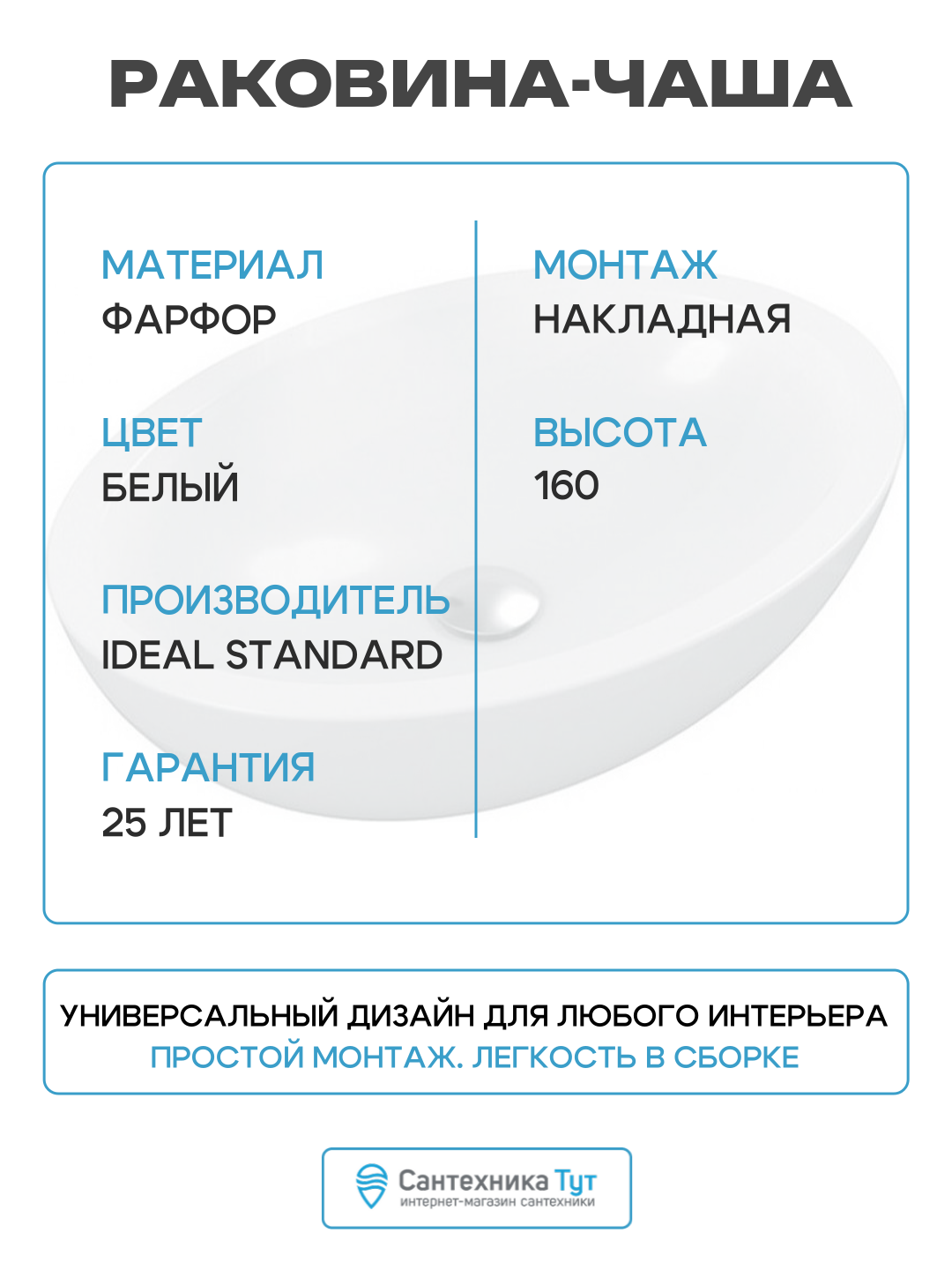 РАКОВИНА-ЧАША

МАТЕРИАЛ
ФАРФОР

ЦВЕТ
БЕЛЫЙ

ПРОИЗВОДИТЕЛЬ
IDEAL STANDARD

ГАРАНТИЯ
25 ЛЕТ

МОНТАЖ
НАКЛАДНАЯ

ВЫСОТА
160

УНИВЕРСАЛЬНЫЙ ДИЗАЙН ДЛЯ ЛЮБОГО ИНТЕРЬЕРА
ПРОСТОЙ МОНТАЖ. ЛЕГКОСТЬ В СБОРКЕ

Сантехника Тут
интернет-магазин сантехники